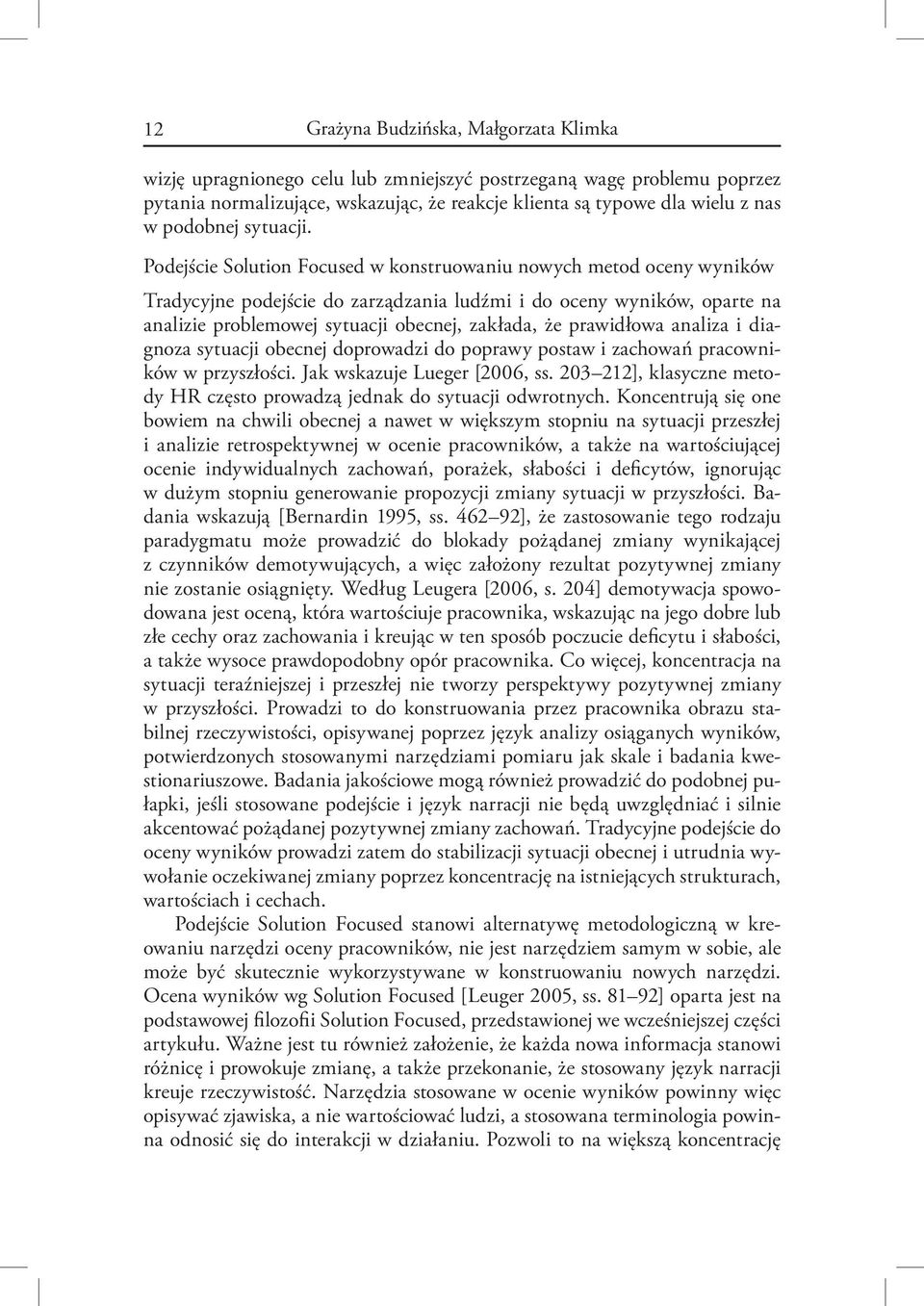 12 Grażyna Budzińska, Małgorzata Klimka

wizję upragnionego celu lub zmniejszyć postrzeganą wagę problemu poprzez pytania normalizujące, wskazując, że reakcje klienta są typowe dla wielu z nas w podobnej sytuacji.

Podejście Solution Focused w konstruowaniu nowych metod oceny wyników

Tradycyjne podejście do zarządzania ludźmi i do oceny wyników, oparte na analizie problemowej sytuacji obecnej, zakłada, że prawidłowa analiza i diagnoza sytuacji obecnej doprowadzi do poprawy postaw i zachowań pracowników w przyszłości. Jak wskazuje Lueger [2006, ss. 203–212], klasyczne metody HR często prowadzą jednak do sytuacji odwrotnych. Koncentrują się one bowiem na chwili obecnej a nawet w większym stopniu na sytuacji przeszłej i analizie retrospektywnej w ocenie pracowników, a także na wartościującej ocenie indywidualnych zachowań, porażek, słabości i deficytów, ignorując w dużym stopniu generowanie propozycji zmiany sytuacji w przyszłości. Badania wskazują [Bernardin 1995, ss. 462–92], że zastosowanie tego rodzaju paradygmatu może prowadzić do blokady pożądanej zmiany wynikającej z czynników demotywujących, a więc założony rezultat pozytywnej zmiany nie zostanie osiągnięty. Według Leugera [2006, s. 204] demotywacja spowodowana jest oceną, która wartościuje pracownika, wskazując na jego dobre lub złe cechy oraz zachowania i kreując w ten sposób poczucie deficytu i słabości, a także wysoce prawdopodobny opór pracownika. Co więcej, koncentracja na sytuacji teraźniejszej i przeszłej nie tworzy perspektywy pozytywnej zmiany w przyszłości. Prowadzi to do konstruowania przez pracownika obrazu stabilnej rzeczywistości, opisywanej poprzez język analizy osiąganych wyników, potwierdzonych stosowanymi narzędziami pomiaru jak skale i badania kwestionariuszowe. Badania jakościowe mogą również prowadzić do podobnej pułapki, jeśli stosowane podejście i język narracji nie będą uwzględniać i silnie akcentować pożądanej pozytywnej zmiany zachowań. Tradycyjne podejście do oceny wyników prowadzi zatem do stabilizacji sytuacji obecnej i utrudnia wywołanie oczekiwanej zmiany poprzez koncentrację na istniejących strukturach, wartościach i cechach.

Podejście Solution Focused stanowi alternatywę metodologiczną w kreowaniu narzędzi oceny pracowników, nie jest narzędziem samym w sobie, ale może być skutecznie wykorzystywane w konstruowaniu nowych narzędzi. Ocena wyników wg Solution Focused [Leuger 2005, ss. 81–92] oparta jest na podstawowej filozofii Solution Focused, przedstawionej we wcześniejszej części artykułu. Ważne jest tu również założenie, że każda nowa informacja stanowi różnicę i prowokuje zmianę, a także przekonanie, że stosowany język narracji kreuje rzeczywistość. Narzędzia stosowane w ocenie wyników powinny więc opisywać zjawiska, a nie wartościować ludzi, a stosowana terminologia powinna odnosić się do interakcji w działaniu. Pozwoli to na większą koncentrację